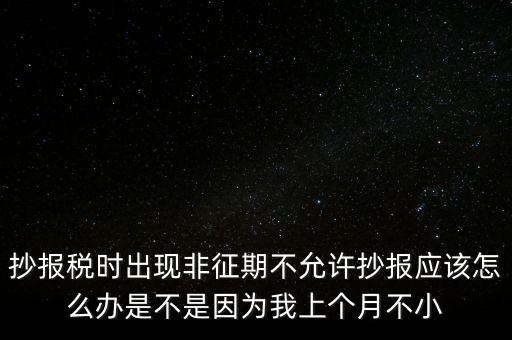 抄报税时出现非征期不允许抄报应该怎么办是不是因为我上个月不小